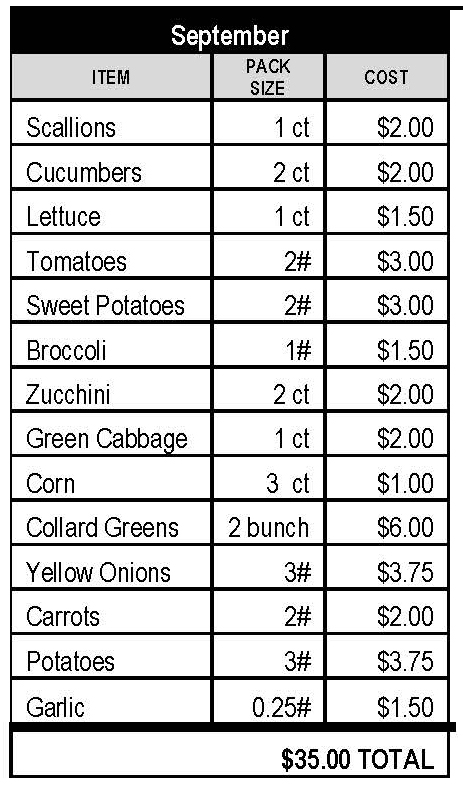 September

| ITEM | PACK SIZE | COST |
|---|---|---|
| Scallions | 1 ct | \$2.00 |
| Cucumbers | 2 ct | \$2.00 |
| Lettuce | 1 ct | \$1.50 |
| Tomatoes | 2# | \$3.00 |
| Sweet Potatoes | 2# | \$3.00 |
| Broccoli | 1# | \$1.50 |
| Zucchini | 2 ct | \$2.00 |
| Green Cabbage | 1 ct | \$2.00 |
| Corn | 3 ct | \$1.00 |
| Collard Greens | 2 bunch | \$6.00 |
| Yellow Onions | 3# | \$3.75 |
| Carrots | 2# | \$2.00 |
| Potatoes | 3# | \$3.75 |
| Garlic | 0.25# | \$1.50 |

\$35.00 TOTAL